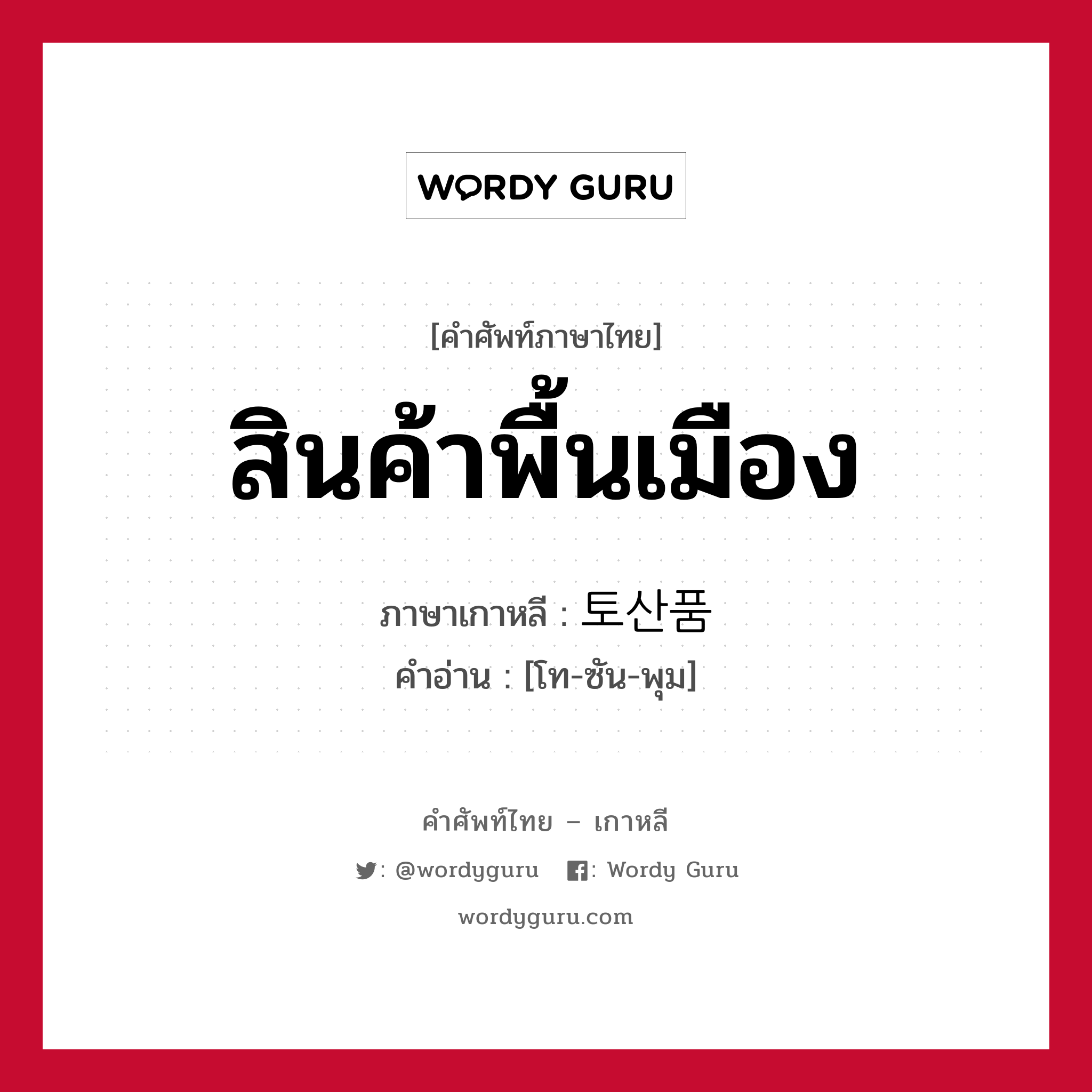 WORDY GURU

[คำศัพท์ภาษาไทย]

สินค้าพื้นเมือง

ภาษาเกาหลี : 토산품

คำอ่าน : [โท-ซัน-พุม]

คำศัพท์ไทย – เกาหลี

: @wordyguru : Wordy Guru

wordyguru.com